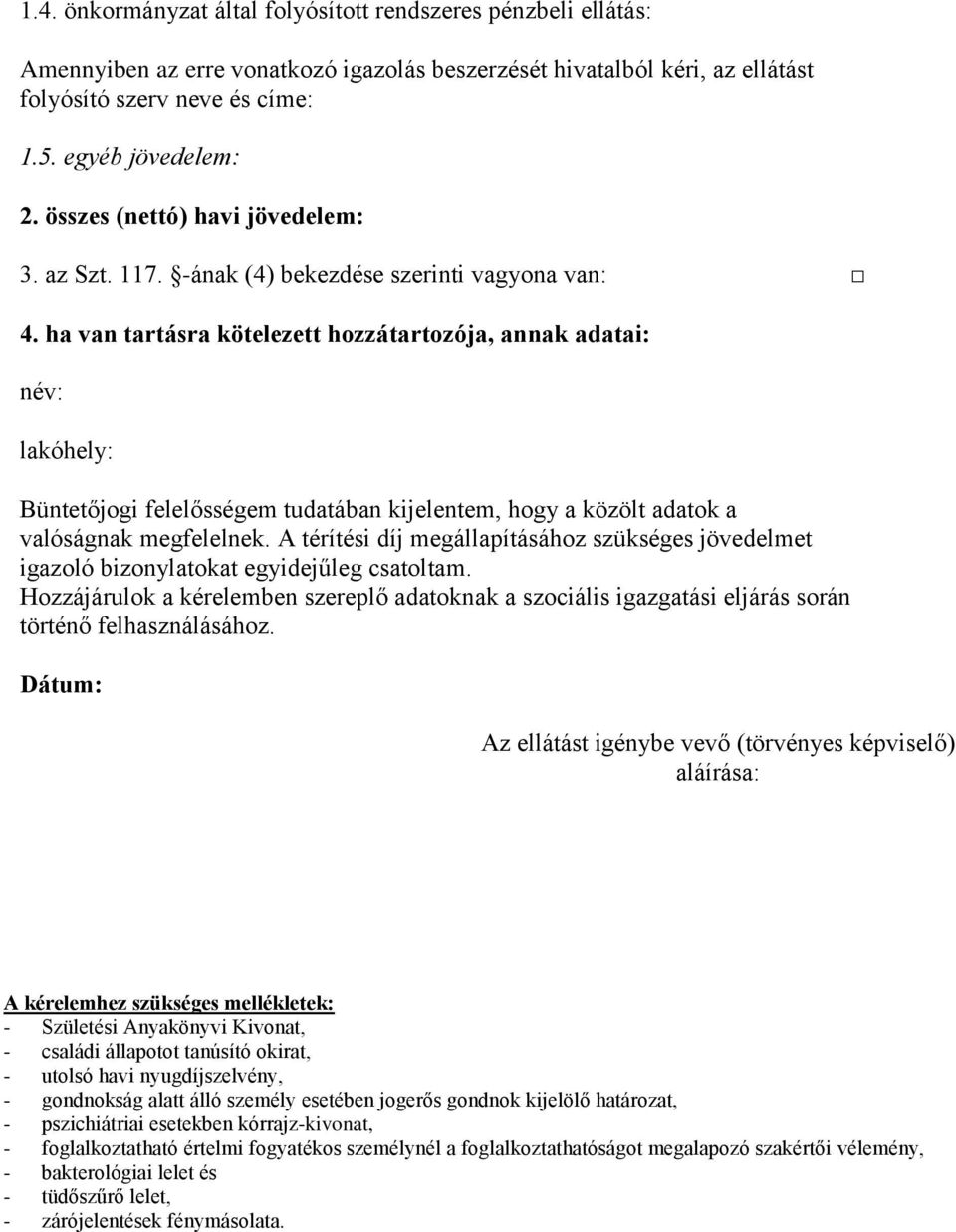 1.4. önkormányzat által folyósított rendszeres pénzbeli ellátás:

Amennyiben az erre vonatkozó igazolás beszerzését hivatalból kéri, az ellátást folyósító szerv neve és címe:

1.5. egyéb jövedelem:

2. összes (nettó) havi jövedelem:

3. az Szt. 117. §-ának (4) bekezdése szerinti vagyona van: □

4. ha van tartásra kötelezett hozzátartozója, annak adatai:

név:

lakóhely:

Büntetőjogi felelősségem tudatában kijelentem, hogy a közölt adatok a valóságnak megfelelnek. A térítési díj megállapításához szükséges jövedelmet igazoló bizonylatokat egyidejűleg csatoltam.
Hozzájárulok a kérelemben szereplő adatoknak a szociális igazgatási eljárás során történő felhasználásához.

Dátum:

Az ellátást igénybe vevő (törvényes képviselő) aláírása:

A kérelemhez szükséges mellékletek:
- Születési Anyakönyvi Kivonat,
- családi állapotot tanúsító okirat,
- utolsó havi nyugdíjszelvény,
- gondnokság alatt álló személy esetében jogerős gondnok kijelölő határozat,
- pszichiátriai esetekben kórrajz-kivonat,
- foglalkoztatható értelmi fogyatékos személynél a foglalkoztathatóságot megalapozó szakértői vélemény,
- bakterológiai lelet és
- tüdőszűrő lelet,
- zárójelentések fénymásolata.